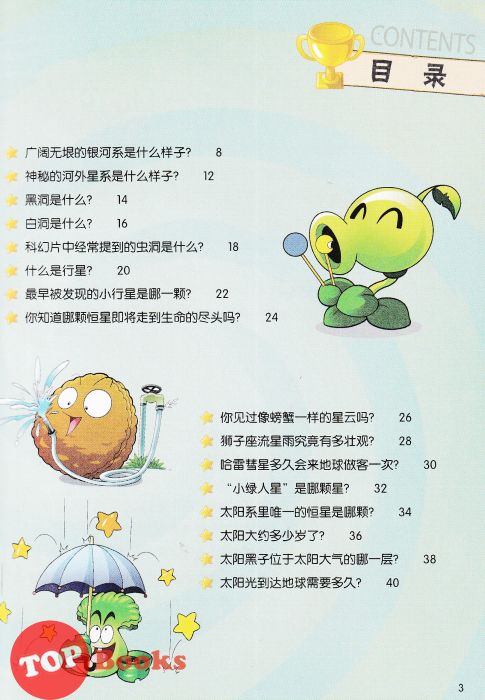 CONTENTS
目录

广阔无垠的银河系是什么样子？ 8
神秘的河外星系是什么样子？ 12
黑洞是什么？ 14
白洞是什么？ 16
科幻片中经常提到的虫洞是什么？ 18
什么是行星？ 20
最早被发现的小行星是哪一颗？ 22
你知道哪颗恒星即将走到生命的尽头吗？ 24

你见过像螃蟹一样的星云吗？ 26
狮子座流星雨究竟有多壮观？ 28
哈雷彗星多久会来地球做客一次？ 30
“小绿人星”是哪颗星？ 32
太阳系里唯一的恒星是哪颗？ 34
太阳大约多少岁了？ 36
太阳黑子位于太阳大气的哪一层？ 38
太阳光到达地球需要多久？ 40

TOP Books

3